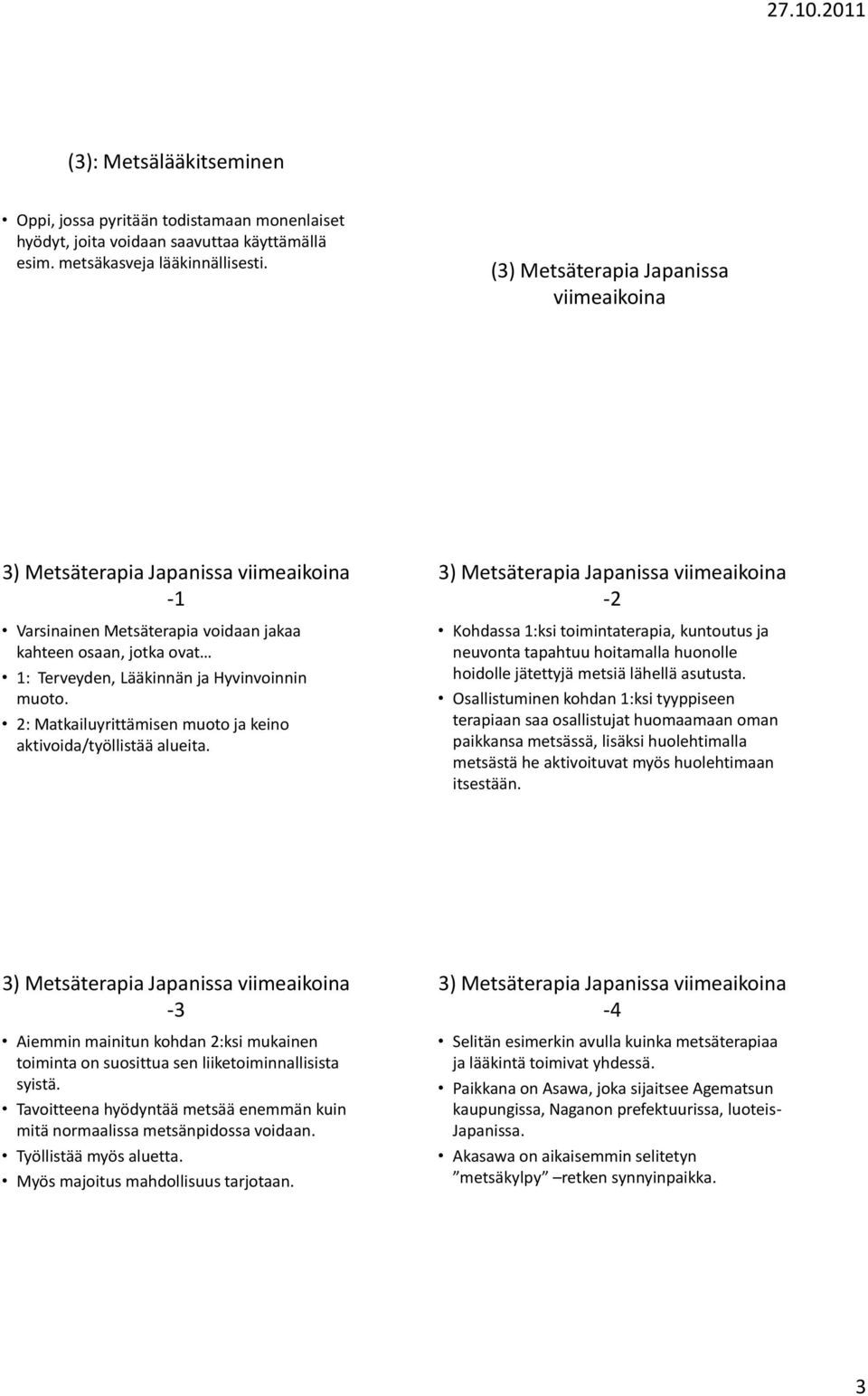 27.10.2011

(3): Metsälääkitseminen

• Oppi, jossa pyritään todistamaan monenlaiset hyödyt, joita voidaan saavuttaa käyttämällä esim. metsäkasveja lääkinnällisesti.

(3) Metsäterapia Japanissa viimeaikoina

3) Metsäterapia Japanissa viimeaikoina -1

• Varsinainen Metsäterapia voidaan jakaa kahteen osaan, jotka ovat…
• 1: Terveyden, Lääkinnän ja Hyvinvoinnin muoto.
• 2: Matkailuyrittämisen muoto ja keino aktivoida/työllistää alueita.

3) Metsäterapia Japanissa viimeaikoina -2

• Kohdassa 1:ksi toimintaterapia, kuntoutus ja neuvonta tapahtuu hoitamalla huonolle hoidolle jätettyjä metsiä lähellä asutusta.
• Osallistuminen kohdan 1:ksi tyyppiseen terapiaan saa osallistujat huomaamaan oman paikkansa metsässä, lisäksi huolehtimalla metsästä he aktivoituvat myös huolehtimaan itsestään.

3) Metsäterapia Japanissa viimeaikoina -3

• Aiemmin mainitun kohdan 2:ksi mukainen toiminta on suosittua sen liiketoiminnallisista syistä.
• Tavoitteena hyödyntää metsää enemmän kuin mitä normaalissa metsänpidossa voidaan.
• Työllistää myös aluetta.
• Myös majoitus mahdollisuus tarjotaan.

3) Metsäterapia Japanissa viimeaikoina -4

• Selitän esimerkin avulla kuinka metsäterapiaa ja lääkintä toimivat yhdessä.
• Paikkana on Asawa, joka sijaitsee Agematsun kaupungissa, Naganon prefektuurissa, luoteis-Japanissa.
• Akasawa on aikaisemmin selitetyn ”metsäkylpy” –retken synnyinpaikka.

3